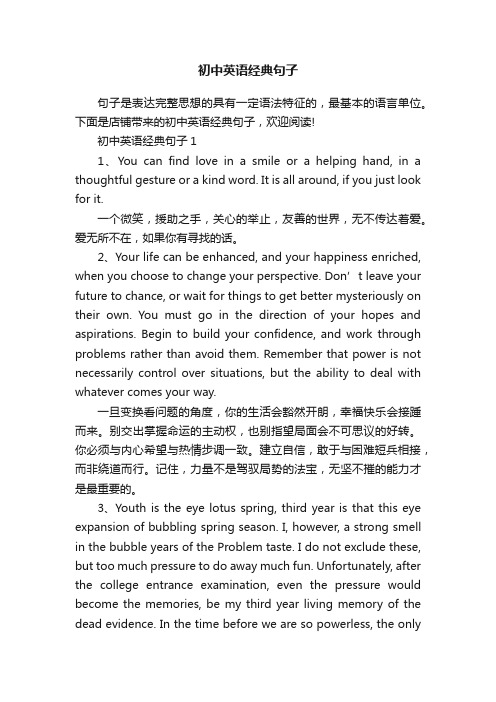 初中英语经典句子

句子是表达完整思想的具有一定语法特征的，最基本的语言单位。下面是店铺带来的初中英语经典句子，欢迎阅读!

初中英语经典句子 1

1、You can find love in a smile or a helping hand, in a thoughtful gesture or a kind word. It is all around, if you just look for it.

一个微笑，援助之手，关心的举止，友善的世界，无不传达着爱。爱无所不在，如果你有寻找的话。

2、Your life can be enhanced, and your happiness enriched, when you choose to change your perspective. Don’t leave your future to chance, or wait for things to get better mysteriously on their own. You must go in the direction of your hopes and aspirations. Begin to build your confidence, and work through problems rather than avoid them. Remember that power is not necessarily control over situations, but the ability to deal with whatever comes your way.

一旦变换看问题的角度，你的生活会豁然开朗，幸福快乐会接踵而来。别交出掌握命运的主动权，也别指望局面会不可思议的好转。你必须与内心希望与热情步调一致。建立自信，敢于与困难短兵相接，而非绕道而行。记住，力量不是驾驭局势的法宝，无坚不摧的能力才是最重要的。

3、Youth is the eye lotus spring, third year is that this eye expansion of bubbling spring season. I, however, a strong smell in the bubble years of the Problem taste. I do not exclude these, but too much pressure to do away much fun. Unfortunately, after the college entrance examination, even the pressure would become the memories, be my third year living memory of the dead evidence. In the time before we are so powerless, the only